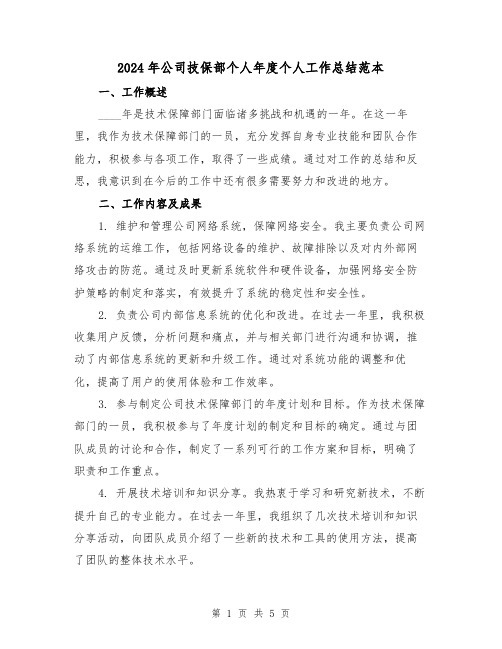 2024年公司技保部个人年度个人工作总结范本

一、工作概述

____年是技术保障部门面临诸多挑战和机遇的一年。在这一年里，我作为技术保障部门的一员，充分发挥自身专业技能和团队合作能力，积极参与各项工作，取得了一些成绩。通过对工作的总结和反思，我意识到在今后的工作中还有很多需要努力和改进的地方。

二、工作内容及成果

1. 维护和管理公司网络系统，保障网络安全。我主要负责公司网络系统的运维工作，包括网络设备的维护、故障排除以及对内外部网络攻击的防范。通过及时更新系统软件和硬件设备，加强网络安全防护策略的制定和落实，有效提升了系统的稳定性和安全性。

2. 负责公司内部信息系统的优化和改进。在过去一年里，我积极收集用户反馈，分析问题和痛点，并与相关部门进行沟通和协调，推动了内部信息系统的更新和升级工作。通过对系统功能的调整和优化，提高了用户的使用体验和工作效率。

3. 参与制定公司技术保障部门的年度计划和目标。作为技术保障部门的一员，我积极参与了年度计划的制定和目标的确定。通过与团队成员的讨论和合作，制定了一系列可行的工作方案和目标，明确了职责和工作重点。

4. 开展技术培训和知识分享。我热衷于学习和研究新技术，不断提升自己的专业能力。在过去一年里，我组织了几次技术培训和知识分享活动，向团队成员介绍了一些新的技术和工具的使用方法，提高了团队的整体技术水平。

第 1 页 共 5 页